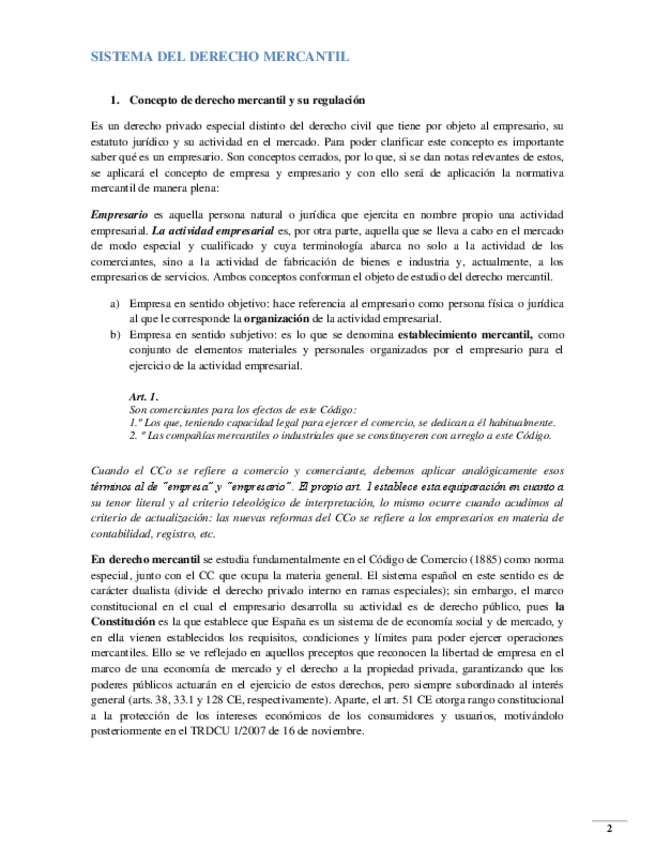 SISTEMA DEL DERECHO MERCANTIL

1. Concepto de derecho mercantil y su regulación

Es un derecho privado especial distinto del derecho civil que tiene por objeto al empresario, su estatuto jurídico y su actividad en el mercado. Para poder clarificar este concepto es importante saber qué es un empresario. Son conceptos cerrados, por lo que, si se dan notas relevantes de estos, se aplicará el concepto de empresa y empresario y con ello será de aplicación la normativa mercantil de manera plena:

Empresario es aquella persona natural o jurídica que ejercita en nombre propio una actividad empresarial. La actividad empresarial es, por otra parte, aquella que se lleva a cabo en el mercado de modo especial y cualificado y cuya terminología abarca no solo a la actividad de los comerciantes, sino a la actividad de fabricación de bienes e industria y, actualmente, a los empresarios de servicios. Ambos conceptos conforman el objeto de estudio del derecho mercantil.

a) Empresa en sentido objetivo: hace referencia al empresario como persona física o jurídica al que le corresponde la organización de la actividad empresarial.
b) Empresa en sentido subjetivo: es lo que se denomina establecimiento mercantil, como conjunto de elementos materiales y personales organizados por el empresario para el ejercicio de la actividad empresarial.

Art. 1.
Son comerciantes para los efectos de este Código:
1.º Los que, teniendo capacidad legal para ejercer el comercio, se dedican a él habitualmente.
2. º Las compañías mercantiles o industriales que se constituyeren con arreglo a este Código.

Cuando el CCo se refiere a comercio y comerciante, debemos aplicar analógicamente esos términos al de "empresa" y "empresario". El propio art. 1 establece esta equiparación en cuanto a su tenor literal y al criterio teleológico de interpretación, lo mismo ocurre cuando acudimos al criterio de actualización: las nuevas reformas del CCo se refiere a los empresarios en materia de contabilidad, registro, etc.

En derecho mercantil se estudia fundamentalmente en el Código de Comercio (1885) como norma especial, junto con el CC que ocupa la materia general. El sistema español en este sentido es de carácter dualista (divide el derecho privado interno en ramas especiales); sin embargo, el marco constitucional en el cual el empresario desarrolla su actividad es de derecho público, pues la Constitución es la que establece que España es un sistema de de economía social y de mercado, y en ella vienen establecidos los requisitos, condiciones y límites para poder ejercer operaciones mercantiles. Ello se ve reflejado en aquellos preceptos que reconocen la libertad de empresa en el marco de una economía de mercado y el derecho a la propiedad privada, garantizando que los poderes públicos actuarán en el ejercicio de estos derechos, pero siempre subordinado al interés general (arts. 38, 33.1 y 128 CE, respectivamente). Aparte, el art. 51 CE otorga rango constitucional a la protección de los intereses económicos de los consumidores y usuarios, motivándolo posteriormente en el TRDCU 1/2007 de 16 de noviembre.

2